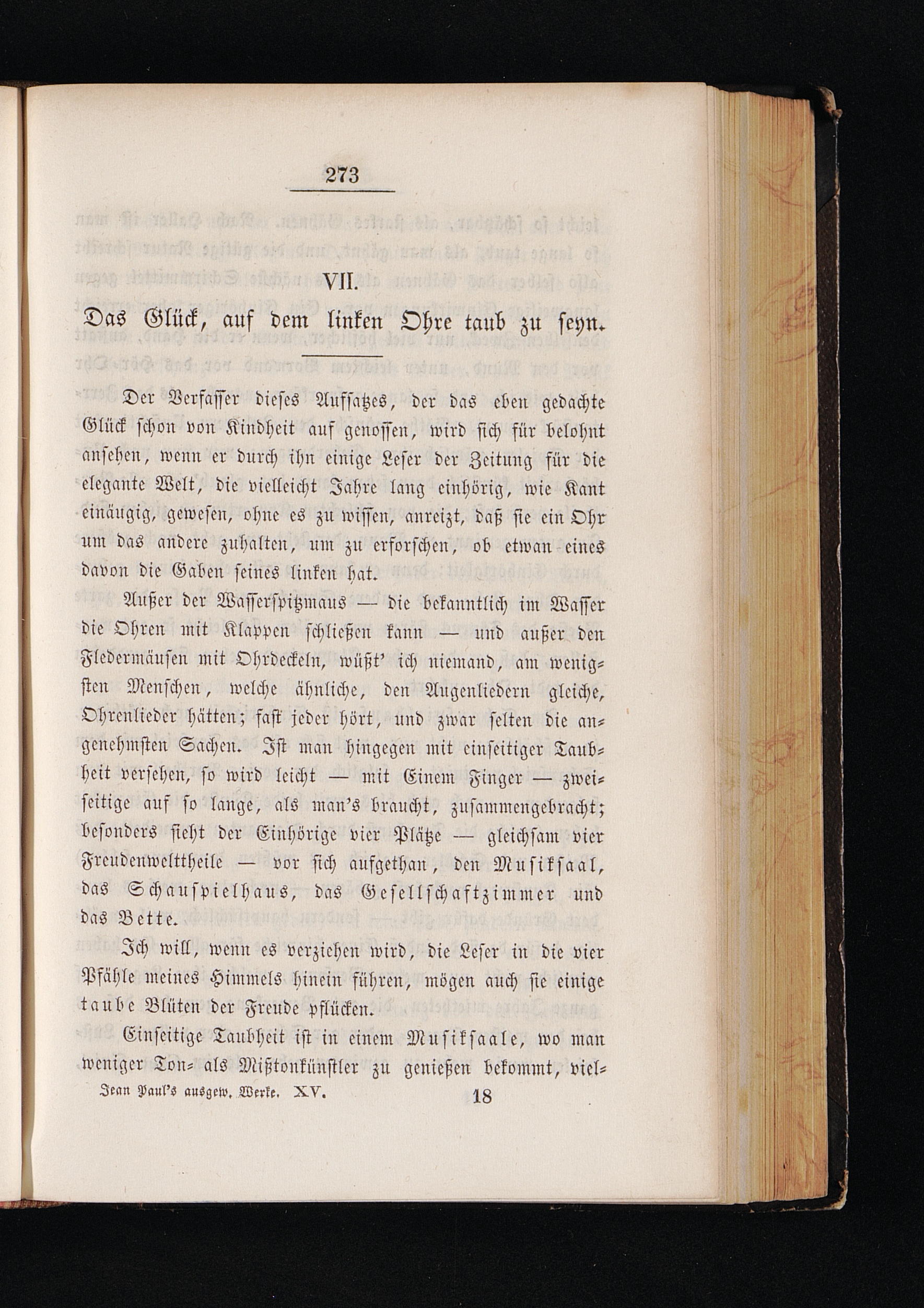 273

VII.

Das Glück, auf dem linken Ohre taub zu seyn.

Der Verfasser dieses Aufsatzes, der das eben gedachte Glück schon von Kindheit auf genossen, wird sich für belohnt ansehen, wenn er durch ihn einige Leser der Zeitung für die elegante Welt, die vielleicht Jahre lang einhörig, wie Kant einäugig, gewesen, ohne es zu wissen, anreizt, daß sie ein Ohr um das andere zuhalten, um zu erforschen, ob etwan eines davon die Gaben seines linken hat.

Außer der Wasserspitzmaus — die bekanntlich im Wasser die Ohren mit Klappen schließen kann — und außer den Fledermäusen mit Ohrdeckeln, wüßt' ich niemand, am wenigsten Menschen, welche ähnliche, den Augenliedern gleiche, Ohrenlieder hätten; fast jeder hört, und zwar selten die angenehmsten Sachen. Ist man hingegen mit einseitiger Taubheit versehen, so wird leicht — mit Einem Finger — zweiseitige auf so lange, als man's braucht, zusammengebracht; besonders sieht der Einhörige vier Plätze — gleichsam vier Freudenwelttheile — vor sich aufgethan, den Musiksaal, das Schauspielhaus, das Gesellschaftzimmer und das Bette.

Ich will, wenn es verziehen wird, die Leser in die vier Pfähle meines Himmels hinein führen, mögen auch sie einige taube Blüten der Freude pflücken.

Einseitige Taubheit ist in einem Musiksaale, wo man weniger Ton- als Mißtonkünstler zu genießen bekommt, viel-

Jean Paul's ausgew. Werke. XV. 18